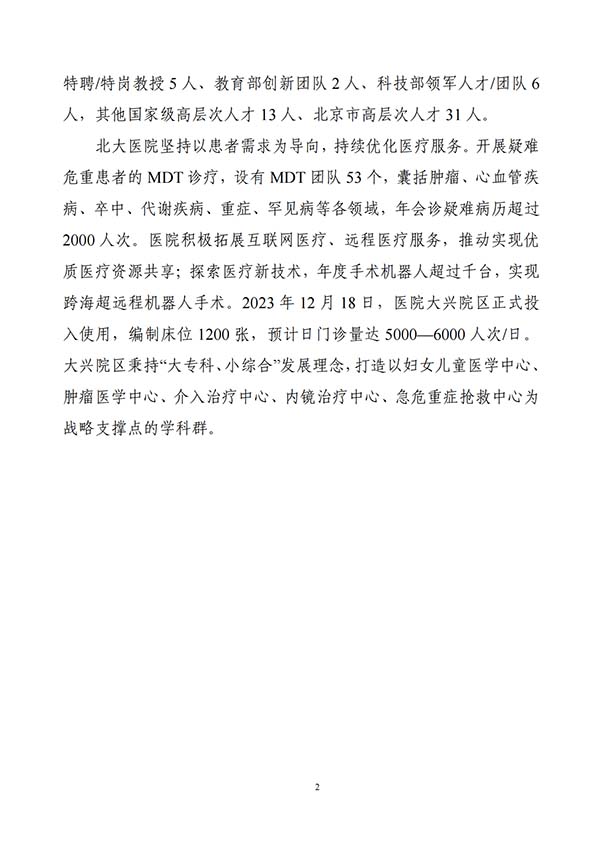 特聘/特岗教授 5 人、教育部创新团队 2 人、科技部领军人才/团队 6 人，其他国家级高层次人才 13 人、北京市高层次人才 31 人。

北大医院坚持以患者需求为导向，持续优化医疗服务。开展疑难危重患者的 MDT 诊疗，设有 MDT 团队 53 个，囊括肿瘤、心血管疾病、卒中、代谢疾病、重症、罕见病等各领域，年会诊疑难病历超过 2000 人次。医院积极拓展互联网医疗、远程医疗服务，推动实现优质医疗资源共享；探索医疗新技术，年度手术机器人超过千台，实现跨海超远程机器人手术。2023 年 12 月 18 日，医院大兴院区正式投入使用，编制床位 1200 张，预计日门诊量达 5000—6000 人次/日。大兴院区秉持“大专科、小综合”发展理念，打造以妇女儿童医学中心、肿瘤医学中心、介入治疗中心、内镜治疗中心、急危重症抢救中心为战略支撑点的学科群。

2